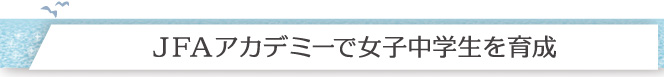 ＪＦＡアカデミーで女子中学生を育成